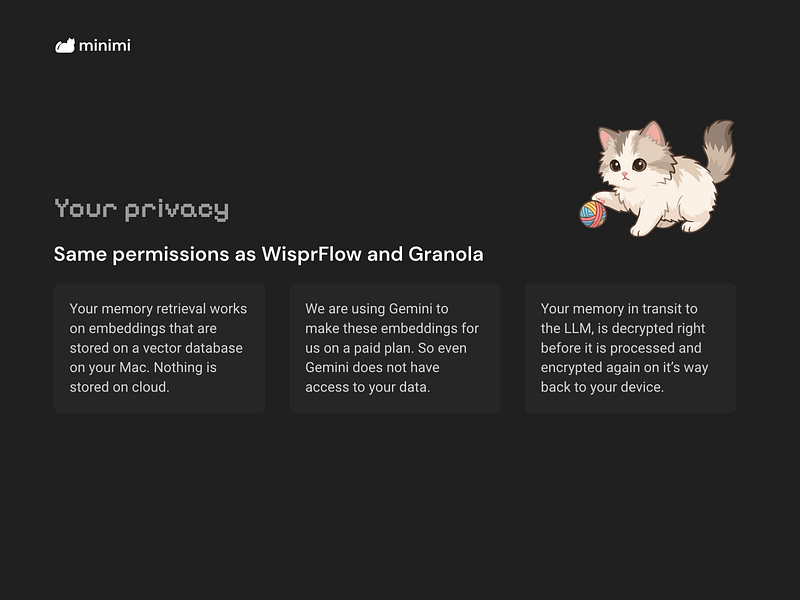 minimi

Your privacy

Same permissions as WisprFlow and Granola

Your memory retrieval works on embeddings that are stored on a vector database on your Mac. Nothing is stored on cloud.

We are using Gemini to make these embeddings for us on a paid plan. So even Gemini does not have access to your data.

Your memory in transit to the LLM, is decrypted right before it is processed and encrypted again on it's way back to your device.